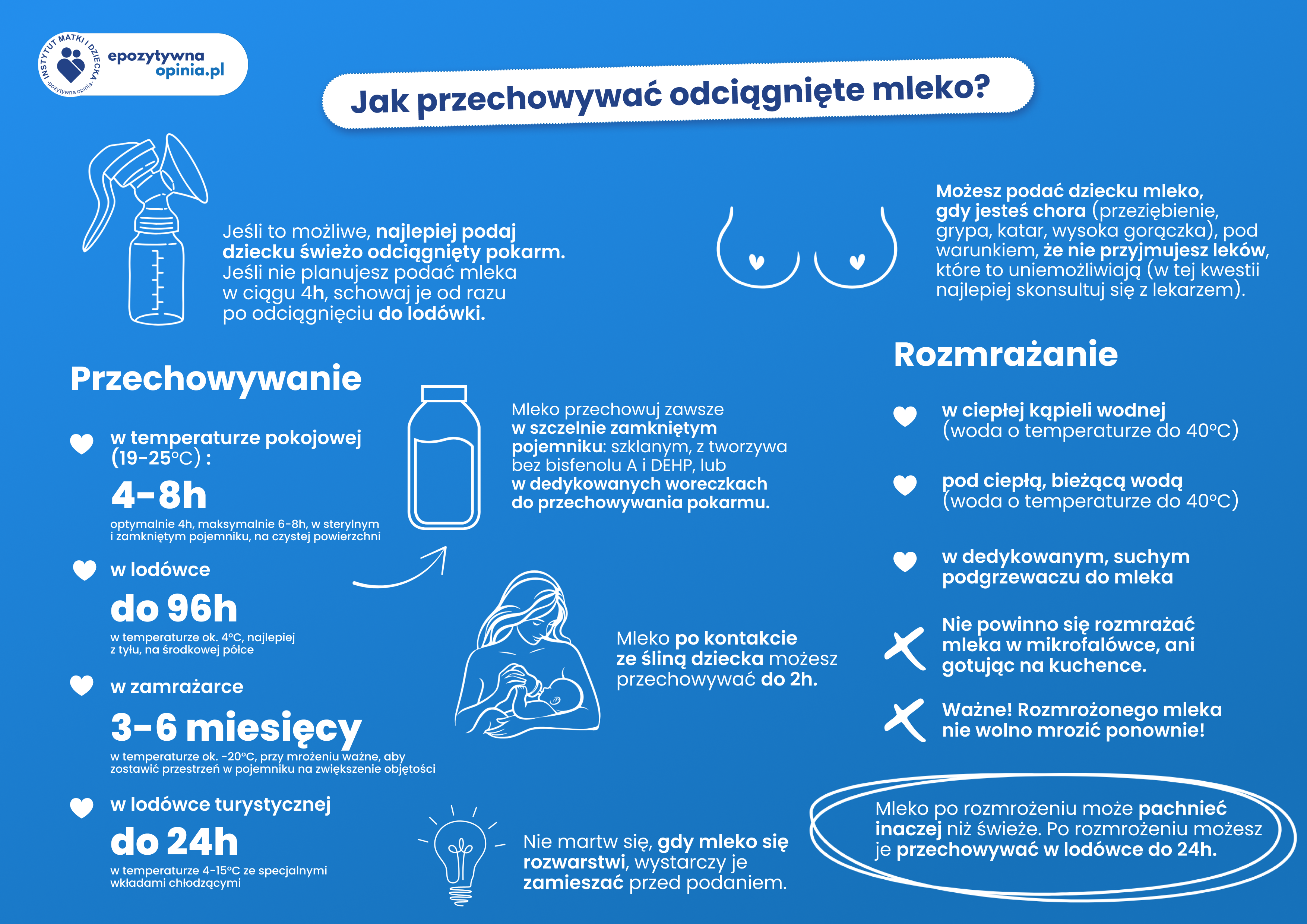 INSTYTUT MATKI I DZIECKA
-pozytywna opinia-
epozytywna opinia.pl

Jak przechowywać odciągnięte mleko?

Jeśli to możliwe, najlepiej podaj dziecku świeżo odciągnięty pokarm. Jeśli nie planujesz podać mleka w ciągu 4h, schowaj je od razu po odciągnięciu do lodówki.

Możesz podać dziecku mleko, gdy jesteś chora (przeziębienie, grypa, katar, wysoka gorączka), pod warunkiem, że nie przyjmujesz leków, które to uniemożliwiają (w tej kwestii najlepiej skonsultuj się z lekarzem).

Przechowywanie

w temperaturze pokojowej (19-25°C) :
4-8h
optymalnie 4h, maksymalnie 6-8h, w sterylnym i zamkniętym pojemniku, na czystej powierzchni

w lodówce
do 96h
w temperaturze ok. 4°C, najlepiej z tyłu, na środkowej półce

w zamrażarce
3-6 miesięcy
w temperaturze ok. -20°C, przy mrożeniu ważne, aby zostawić przestrzeń w pojemniku na zwiększenie objętości

w lodówce turystycznej
do 24h
w temperaturze 4-15°C ze specjalnymi wkładami chłodzącymi

Mleko przechowuj zawsze w szczelnie zamkniętym pojemniku: szklanym, z tworzywa bez bisfenolu A i DEHP, lub w dedykowanych woreczkach do przechowywania pokarmu.

Mleko po kontakcie ze śliną dziecka możesz przechowywać do 2h.

Nie martw się, gdy mleko się rozwarstwi, wystarczy je zamieszać przed podaniem.

Rozmrażanie

w ciepłej kąpieli wodnej (woda o temperaturze do 40°C)

pod ciepłą, bieżącą wodą (woda o temperaturze do 40°C)

w dedykowanym, suchym podgrzewaczu do mleka

Nie powinno się rozmrażać mleka w mikrofalówce, ani gotując na kuchence.

Ważne! Rozmrożonego mleka nie wolno mrozić ponownie!

Mleko po rozmrożeniu może pachnieć inaczej niż świeże. Po rozmrożeniu możesz je przechowywać w lodówce do 24h.